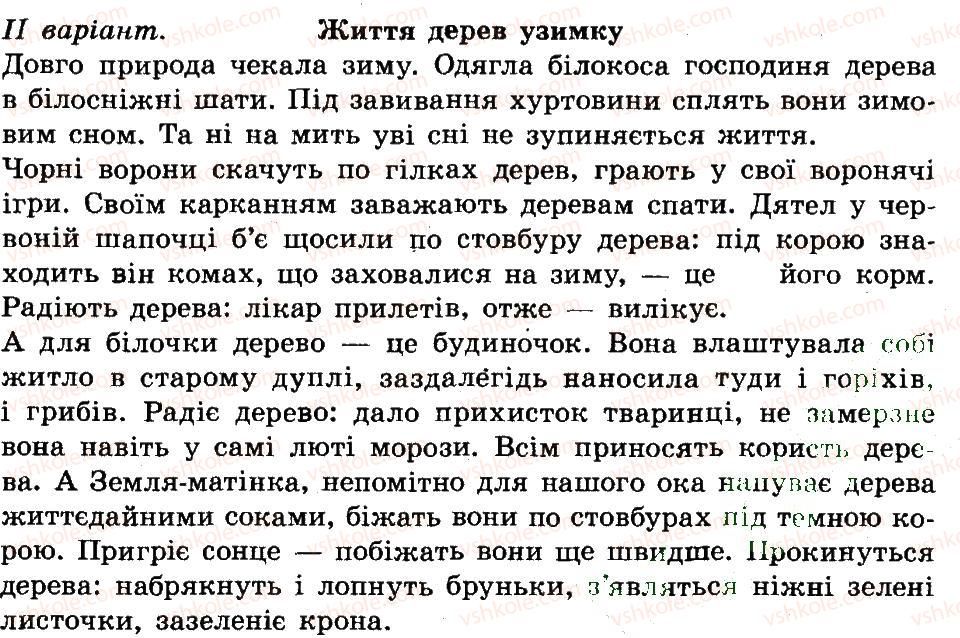 II варіант. Життя дерев узимку

Довго природа чекала зиму. Одягла білокоса господиня дерева в білосніжні шати. Під завивання хуртовини сплять вони зимовим сном. Та ні на мить уві сні не зупиняється життя.

Чорні ворони скачуть по гілках дерев, грають у свої воронячі ігри. Своїм карканням заважають деревам спати. Дятел у червоній шапочці б'є щосили по стовбуру дерева: під корою знаходить він комах, що заховалися на зиму, — це його корм. Радіють дерева: лікар прилетів, отже — вилікує.

А для білочки дерево — це будиночок. Вона влаштувала собі житло в старому дуплі, заздалегідь наносила туди і горіхів, і грибів. Радіє дерево: дало прихисток тваринці, не замерзне вона навіть у самі люті морози. Всім приносять користь дерева. А Земля-матінка, непомітно для нашого ока напуває дерева життєдайними соками, біжать вони по стовбурах під темною корою. Пригріє сонце — побіжать вони ще швидше. Прокинуться дерева: набрякнуть і лопнуть бруньки, з'являться ніжні зелені листочки, зазеленіє крона.

vshkole.com